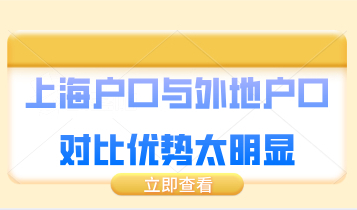 上海户口与外地户口

对比优势太明显

立即查看